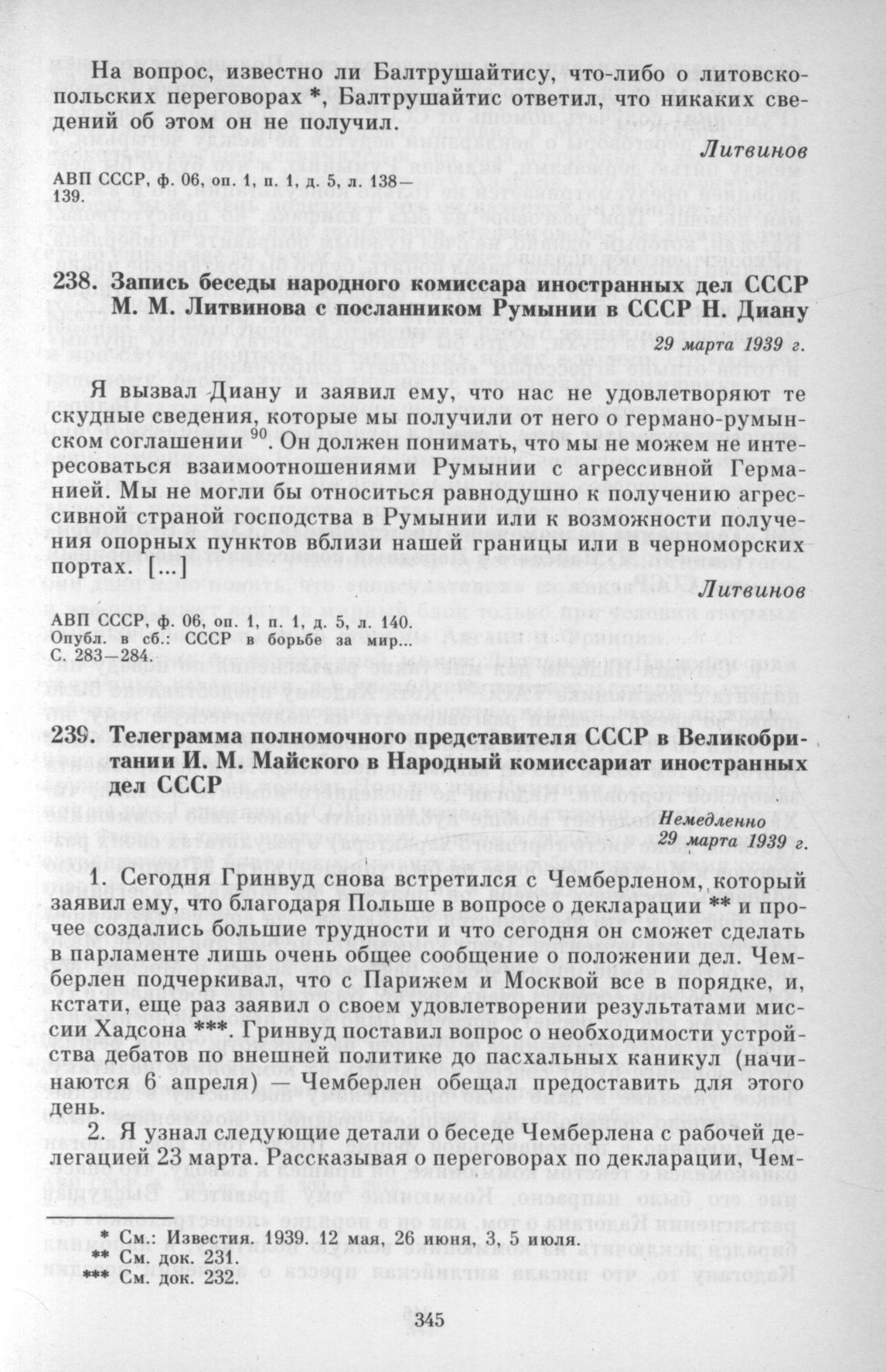 На вопрос, известно ли Балтрушайтису, что-либо о литовско-польских переговорах *, Балтрушайтис ответил, что никаких сведений об этом он не получил.

Литвинов

АВП СССР, ф. 06, оп. 1, п. 1, д. 5, л. 138—139.

238. Запись беседы народного комиссара иностранных дел СССР М. М. Литвинова с посланником Румынии в СССР Н. Диану

29 марта 1939 г.

Я вызвал Диану и заявил ему, что нас не удовлетворяют те скудные сведения, которые мы получили от него о германо-румынском соглашении $^{90}$. Он должен понимать, что мы не можем не интересоваться взаимоотношениями Румынии с агрессивной Германией. Мы не могли бы относиться равнодушно к получению агрессивной страной господства в Румынии или к возможности получения опорных пунктов вблизи нашей границы или в черноморских портах. [...]

Литвинов

АВП СССР, ф. 06, оп. 1, п. 1, д. 5, л. 140.
Опубл. в сб.: СССР в борьбе за мир...
С. 283—284.

239. Телеграмма полномочного представителя СССР в Великобритании И. М. Майского в Народный комиссариат иностранных дел СССР

Немедленно
29 марта 1939 г.

1. Сегодня Гринвуд снова встретился с Чемберленом, который заявил ему, что благодаря Польше в вопросе о декларации ** и прочее создались большие трудности и что сегодня он сможет сделать в парламенте лишь очень общее сообщение о положении дел. Чемберлен подчеркивал, что с Парижем и Москвой все в порядке, и, кстати, еще раз заявил о своем удовлетворении результатами миссии Хадсона ***. Гринвуд поставил вопрос о необходимости устройства дебатов по внешней политике до пасхальных каникул (начинаются 6 апреля) — Чемберлен обещал предоставить для этого день.

2. Я узнал следующие детали о беседе Чемберлена с рабочей делегацией 23 марта. Рассказывая о переговорах по декларации, Чем-

* См.: Известия. 1939. 12 мая, 26 июня, 3, 5 июля.
** См. док. 231.
*** См. док. 232.

345